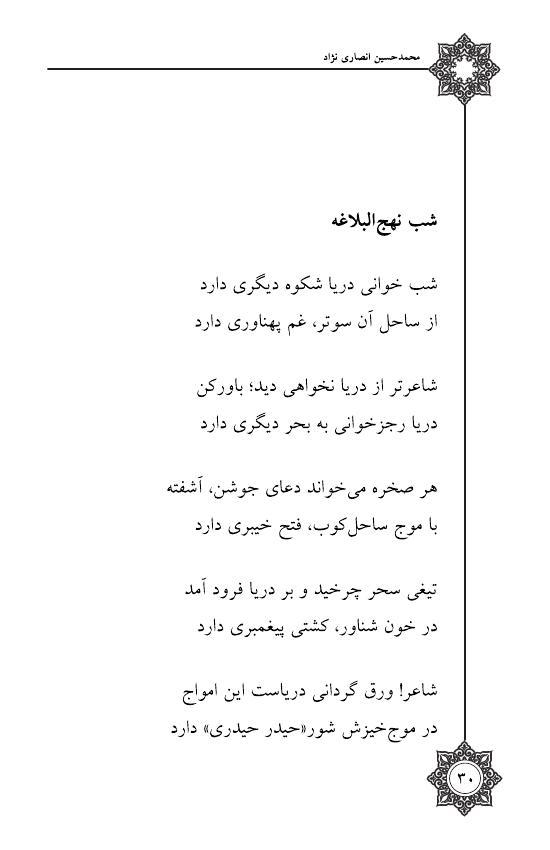 محمدحسین انصاری نژاد

شب نهج‌البلاغه

شب خوانی دریا شکوه دیگری دارد
از ساحل آن سوتر، غم پهناوری دارد

شاعرتر از دریا نخواهی دید؛ باورکن
دریا رجزخوانی به بحر دیگری دارد

هر صخره می‌خواند دعای جوشن، آشفته
با موج ساحل‌کوب، فتح خیبری دارد

تیغی سحر چرخید و بر دریا فرود آمد
در خون شناور، کشتی پیغمبری دارد

شاعر! ورق گردانی دریاست این امواج
در موج‌خیزش شور«حیدر حیدری» دارد

۳۰